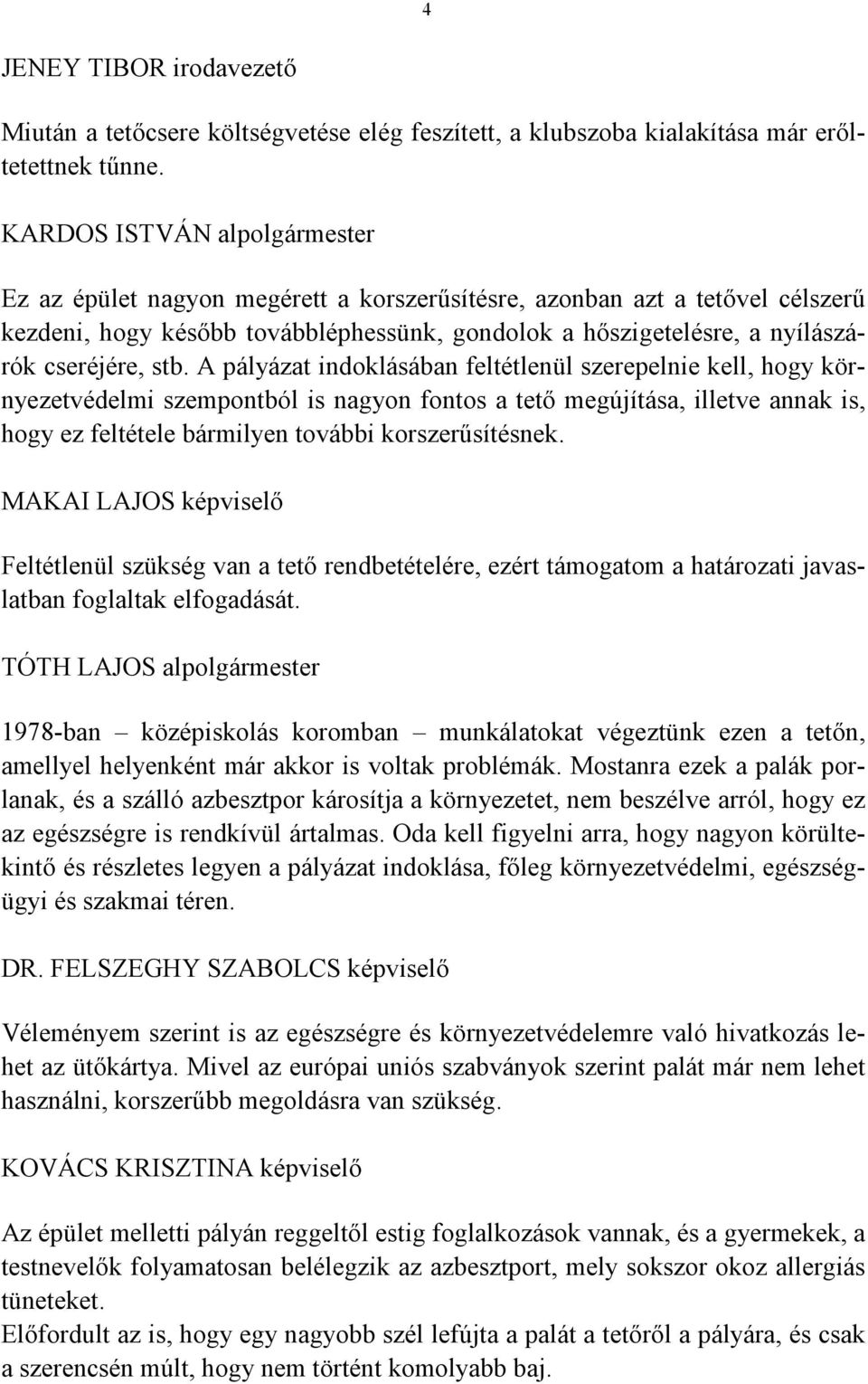 4

JENEY TIBOR irodavezető

Miután a tetőcsere költségvetése elég feszített, a klubszoba kialakítása már erőltetettnek tűnne.

KARDOS ISTVÁN alpolgármester

Ez az épület nagyon megérett a korszerűsítésre, azonban azt a tetővel célszerű kezdeni, hogy később továbbléphessünk, gondolok a hőszigetelésre, a nyílászárók cseréjére, stb. A pályázat indoklásában feltétlenül szerepelnie kell, hogy környezetvédelmi szempontból is nagyon fontos a tető megújítása, illetve annak is, hogy ez feltétele bármilyen további korszerűsítésnek.

MAKAI LAJOS képviselő

Feltétlenül szükség van a tető rendbetételére, ezért támogatom a határozati javaslatban foglaltak elfogadását.

TÓTH LAJOS alpolgármester

1978-ban – középiskolás koromban – munkálatokat végeztünk ezen a tetőn, amellyel helyenként már akkor is voltak problémák. Mostanra ezek a palák porlanak, és a szálló azbesztpor károsítja a környezetet, nem beszélve arról, hogy ez az egészségre is rendkívül ártalmas. Oda kell figyelni arra, hogy nagyon körültekintő és részletes legyen a pályázat indoklása, főleg környezetvédelmi, egészségügyi és szakmai téren.

DR. FELSZEGHY SZABOLCS képviselő

Véleményem szerint is az egészségre és környezetvédelemre való hivatkozás lehet az ütőkártya. Mivel az európai uniós szabványok szerint palát már nem lehet használni, korszerűbb megoldásra van szükség.

KOVÁCS KRISZTINA képviselő

Az épület melletti pályán reggeltől estig foglalkozások vannak, és a gyermekek, a testnevelők folyamatosan belélegzik az azbesztport, mely sokszor okoz allergiás tüneteket.
Előfordult az is, hogy egy nagyobb szél lefújta a palát a tetőről a pályára, és csak a szerencsén múlt, hogy nem történt komolyabb baj.